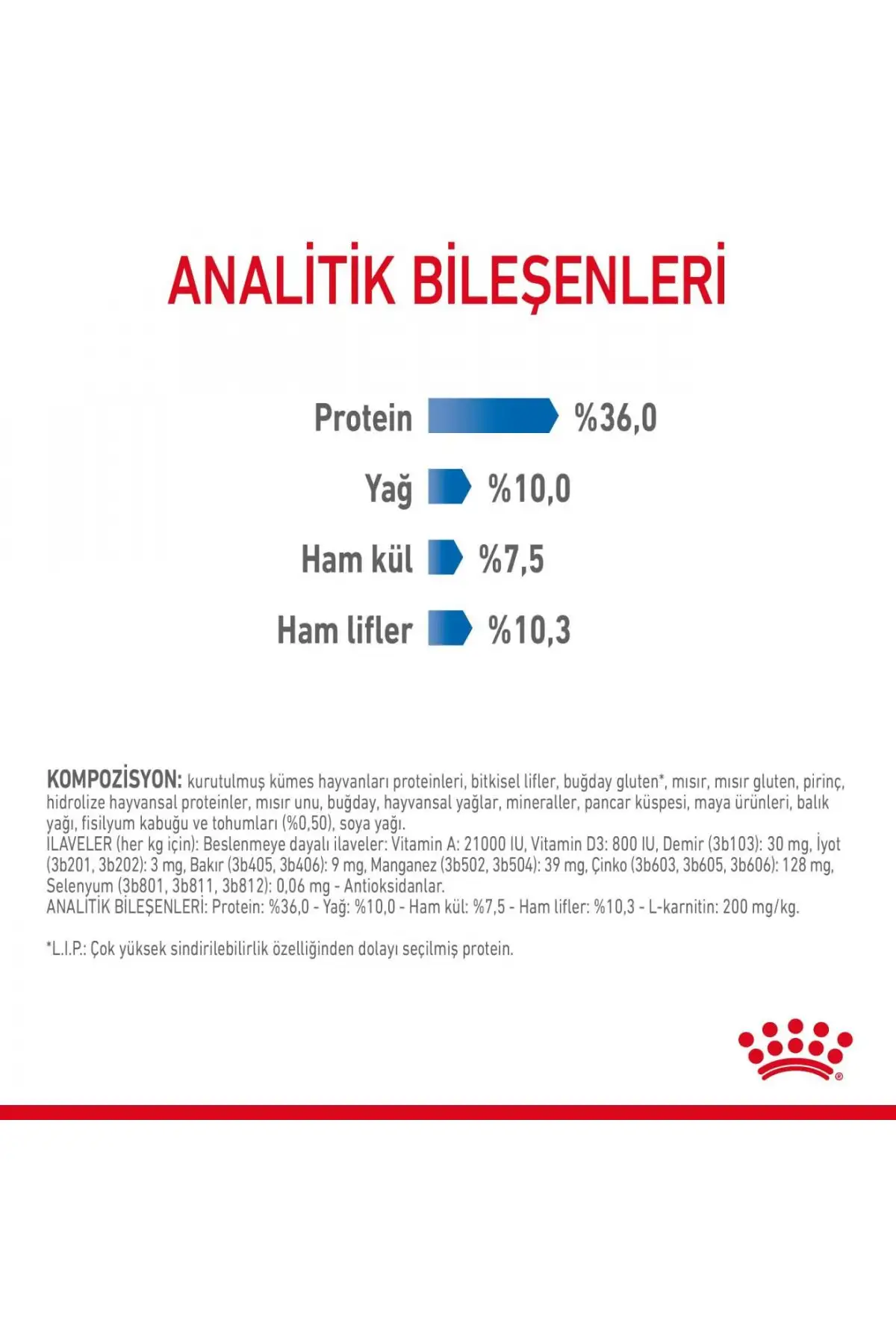 ANALİTİK BİLEŞENLERİ

Protein %36,0

Yağ %10,0

Ham kül %7,5

Ham lifler %10,3

KOMPOZİSYON: kurutulmuş kümes hayvanları proteinleri, bitkisel lifler, buğday gluten*, mısır, mısır gluten, pirinç, hidrolize hayvansal proteinler, mısır unu, buğday, hayvansal yağlar, mineraller, pancar küspesi, maya ürünleri, balık yağı, fisilyum kabuğu ve tohumları (%0,50), soya yağı.
İLAVELER (her kg için): Beslenmeye dayalı ilaveler: Vitamin A: 21000 IU, Vitamin D3: 800 IU, Demir (3b103): 30 mg, İyot (3b201, 3b202): 3 mg, Bakır (3b405, 3b406): 9 mg, Manganez (3b502, 3b504): 39 mg, Çinko (3b603, 3b605, 3b606): 128 mg, Selenyum (3b801, 3b811, 3b812): 0,06 mg - Antioksidanlar.
ANALİTİK BİLEŞENLERİ: Protein: %36,0 - Yağ: %10,0 - Ham kül: %7,5 - Ham lifler: %10,3 - L-karnitin: 200 mg/kg.

*L.I.P.: Çok yüksek sindirilebilirlik özelliğinden dolayı seçilmiş protein.